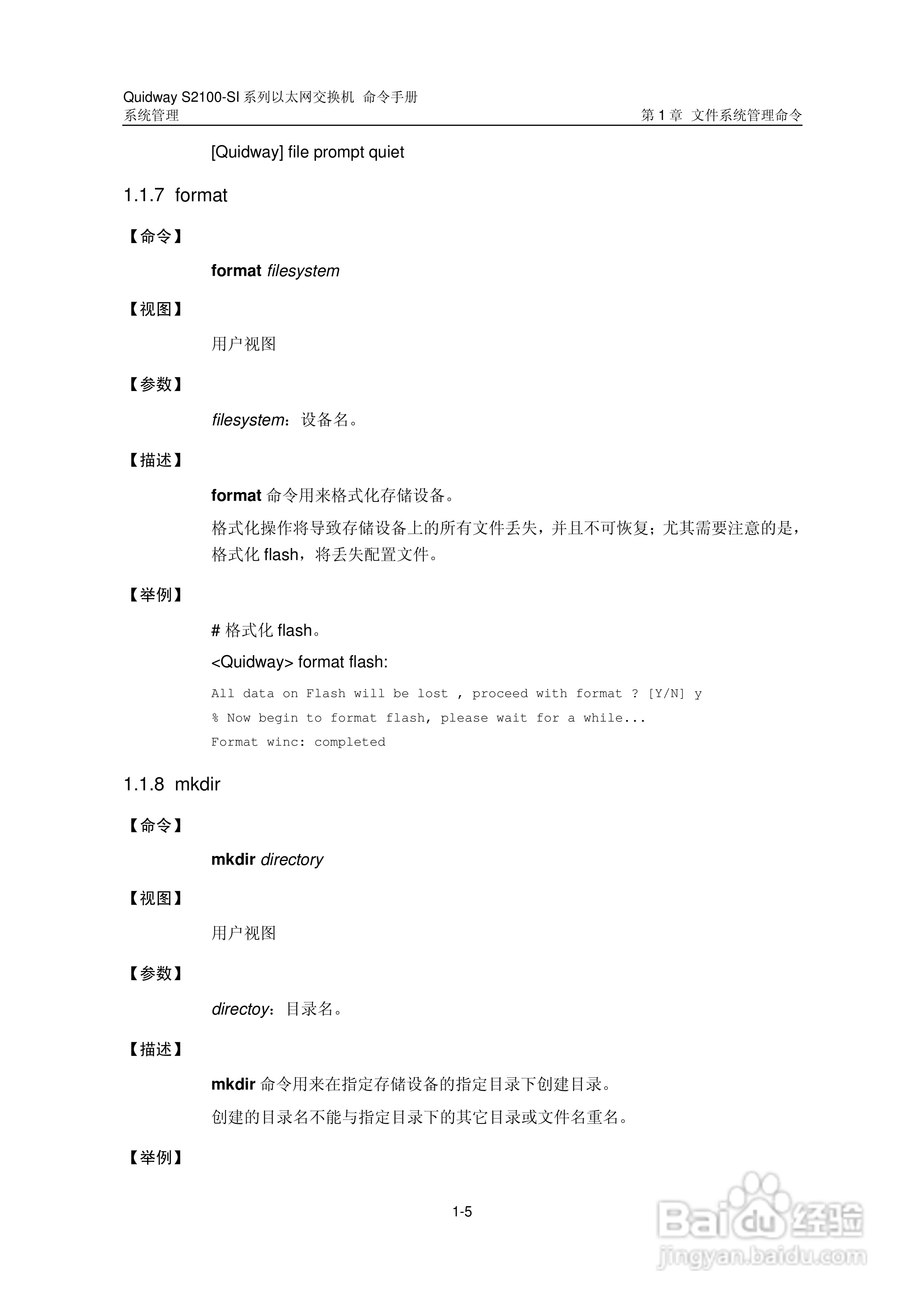 Quidway S2100-SI 系列以太网交换机 命令手册
系统管理　　第 1 章 文件系统管理命令

[Quidway] file prompt quiet

1.1.7 format

【命令】

format filesystem

【视图】

用户视图

【参数】

filesystem：设备名。

【描述】

format 命令用来格式化存储设备。

格式化操作将导致存储设备上的所有文件丢失，并且不可恢复；尤其需要注意的是，格式化 flash，将丢失配置文件。

【举例】

# 格式化 flash。

<Quidway> format flash:

All data on Flash will be lost , proceed with format ? [Y/N] y
% Now begin to format flash, please wait for a while...
Format winc: completed

1.1.8 mkdir

【命令】

mkdir directory

【视图】

用户视图

【参数】

directoy：目录名。

【描述】

mkdir 命令用来在指定存储设备的指定目录下创建目录。

创建的目录名不能与指定目录下的其它目录或文件名重名。

【举例】

1-5

Baidu 经验
jingyan.baidu.com